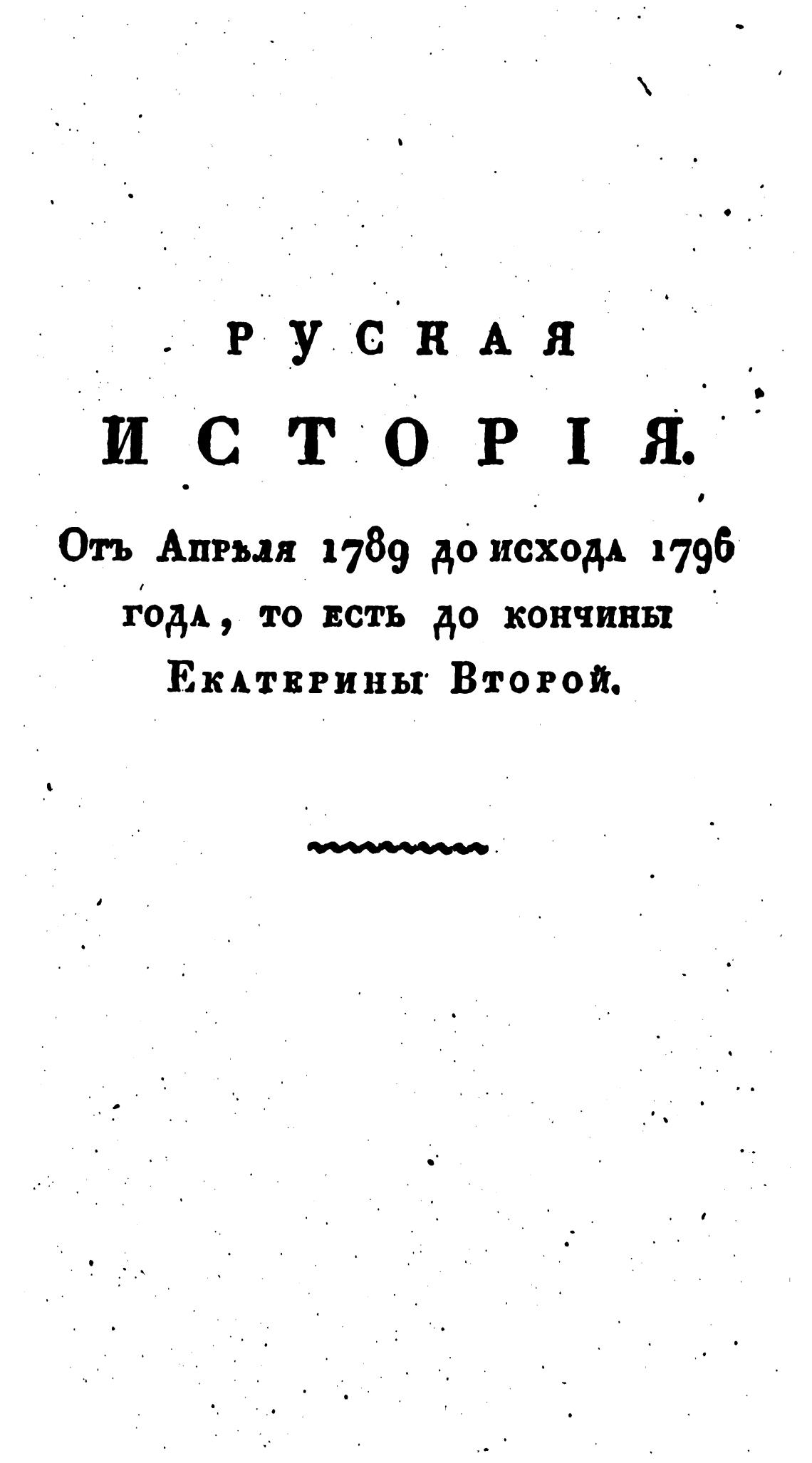 РУСКАЯ

ИСТОРІЯ.

Отъ Апрѣля 1789 до исхода 1796 года, то есть до кончины Екатерины Второй.